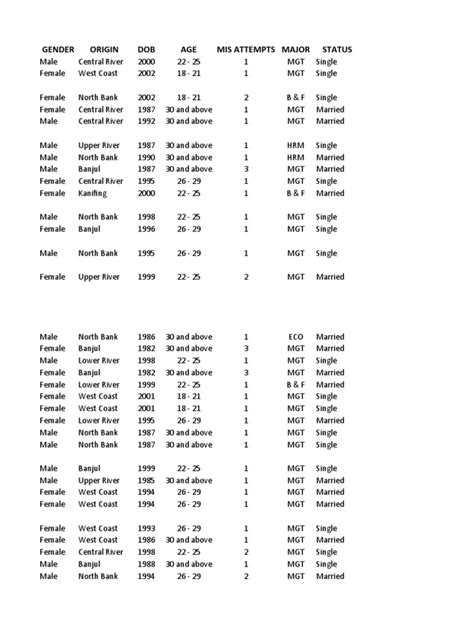 | GENDER | ORIGIN | DOB | AGE | MIS ATTEMPTS | MAJOR | STATUS |
|---|---|---|---|---|---|---|
| Male | Central River | 2000 | 22 - 25 | 1 | MGT | Single |
| Female | West Coast | 2002 | 18 - 21 | 1 | MGT | Single |
| Female | North Bank | 2002 | 18 - 21 | 2 | B & F | Single |
| Female | Central River | 1987 | 30 and above | 1 | MGT | Married |
| Male | Central River | 1992 | 30 and above | 1 | MGT | Married |
| Male | Upper River | 1987 | 30 and above | 1 | HRM | Single |
| Male | North Bank | 1990 | 30 and above | 1 | HRM | Married |
| Male | Banjul | 1987 | 30 and above | 3 | MGT | Married |
| Female | Central River | 1995 | 26 - 29 | 1 | MGT | Single |
| Female | Kanifing | 2000 | 22 - 25 | 1 | B & F | Married |
| Male | North Bank | 1998 | 22 - 25 | 1 | MGT | Single |
| Female | Banjul | 1996 | 26 - 29 | 1 | MGT | Single |
| Male | North Bank | 1995 | 26 - 29 | 1 | MGT | Single |
| Female | Upper River | 1999 | 22 - 25 | 2 | MGT | Married |
| Male | North Bank | 1986 | 30 and above | 1 | ECO | Married |
| Female | Banjul | 1982 | 30 and above | 3 | MGT | Married |
| Male | Lower River | 1998 | 22 - 25 | 1 | MGT | Single |
| Female | Banjul | 1982 | 30 and above | 3 | MGT | Married |
| Female | Lower River | 1999 | 22 - 25 | 1 | B & F | Married |
| Female | West Coast | 2001 | 18 - 21 | 1 | MGT | Single |
| Female | West Coast | 2001 | 18 - 21 | 1 | MGT | Single |
| Female | Lower River | 1995 | 26 - 29 | 1 | MGT | Married |
| Male | North Bank | 1987 | 30 and above | 1 | MGT | Single |
| Male | North Bank | 1987 | 30 and above | 1 | MGT | Single |
| Male | Banjul | 1999 | 22 - 25 | 1 | MGT | Single |
| Male | Upper River | 1985 | 30 and above | 1 | MGT | Married |
| Female | West Coast | 1994 | 26 - 29 | 1 | MGT | Married |
| Female | West Coast | 1994 | 26 - 29 | 1 | MGT | Married |
| Female | West Coast | 1993 | 26 - 29 | 1 | MGT | Single |
| Female | West Coast | 1986 | 30 and above | 1 | MGT | Married |
| Female | Central River | 1998 | 22 - 25 | 2 | MGT | Single |
| Male | Banjul | 1988 | 30 and above | 1 | MGT | Single |
| Male | North Bank | 1994 | 26 - 29 | 2 | MGT | Married |